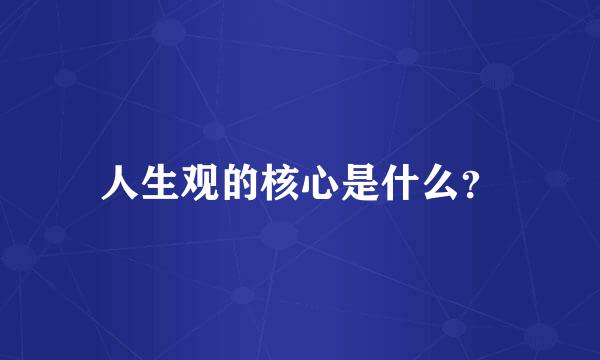 人生观的核心是什么?